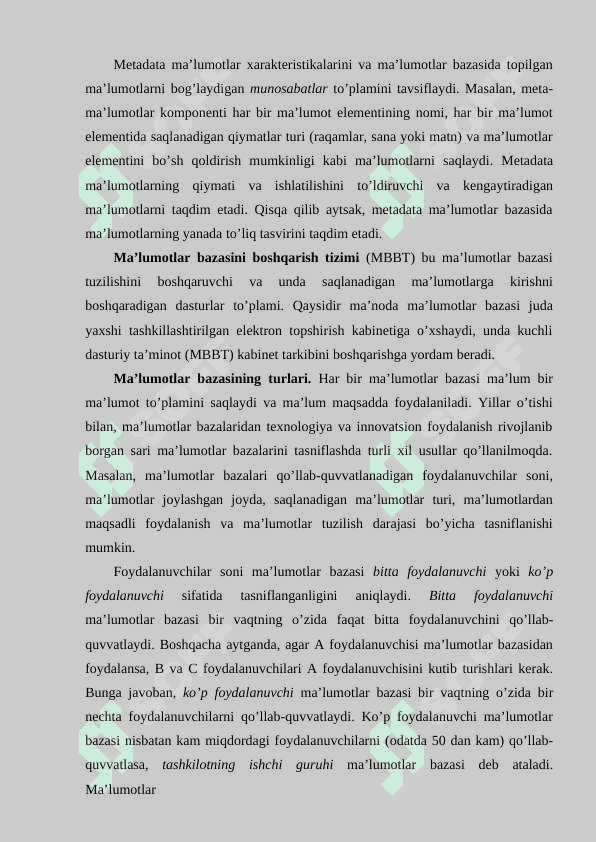 Metadata ma’lumotlar xarakteristikalarini va ma’lumotlar bazasida topilgan ma’lumotlarni bog’laydigan munosabatlar to’plamini tavsiflaydi. Masalan, meta-ma’lumotlar komponenti har bir ma’lumot elementining nomi, har bir ma’lumot elementida saqlanadigan qiymatlar turi (raqamlar, sana yoki matn) va ma’lumotlar elementini bo’sh qoldirish mumkinligi kabi ma’lumotlarni saqlaydi. Metadata ma’lumotlarning qiymati va ishlatilishini to’ldiruvchi va kengaytiradigan ma’lumotlarni taqdim etadi. Qisqa qilib aytsak, metadata ma’lumotlar bazasida ma’lumotlarning yanada to’liq tasvirini taqdim etadi.

Ma’lumotlar bazasini boshqarish tizimi (MBBT) bu ma’lumotlar bazasi tuzilishini boshqaruvchi va unda saqlanadigan ma’lumotlarga kirishni boshqaradigan dasturlar to’plami. Qaysidir ma’noda ma’lumotlar bazasi juda yaxshi tashkillashtirilgan elektron topshirish kabinetiga o’xshaydi, unda kuchli dasturiy ta’minot (MBBT) kabinet tarkibini boshqarishga yordam beradi.

Ma’lumotlar bazasining turlari. Har bir ma’lumotlar bazasi ma’lum bir ma’lumot to’plamini saqlaydi va ma’lum maqsadda foydalaniladi. Yillar o’tishi bilan, ma’lumotlar bazalaridan texnologiya va innovatsion foydalanish rivojlanib borgan sari ma’lumotlar bazalarini tasniflashda turli xil usullar qo’llanilmoqda. Masalan, ma’lumotlar bazalari qo’llab-quvvatlanadigan foydalanuvchilar soni, ma’lumotlar joylashgan joyda, saqlanadigan ma’lumotlar turi, ma’lumotlardan maqsadli foydalanish va ma’lumotlar tuzilish darajasi bo’yicha tasniflanishi mumkin.

Foydalanuvchilar soni ma’lumotlar bazasi bitta foydalanuvchi yoki ko’p foydalanuvchi sifatida tasniflanganligini aniqlaydi. Bitta foydalanuvchi ma’lumotlar bazasi bir vaqtning o’zida faqat bitta foydalanuvchini qo’llab-quvvatlaydi. Boshqacha aytganda, agar A foydalanuvchisi ma’lumotlar bazasidan foydalansa, B va C foydalanuvchilari A foydalanuvchisini kutib turishlari kerak. Bunga javoban, ko’p foydalanuvchi ma’lumotlar bazasi bir vaqtning o’zida bir nechta foydalanuvchilarni qo’llab-quvvatlaydi. Ko’p foydalanuvchi ma’lumotlar bazasi nisbatan kam miqdordagi foydalanuvchilarni (odatda 50 dan kam) qo’llab-quvvatlasa, tashkilotning ishchi guruhi ma’lumotlar bazasi deb ataladi. Ma’lumotlar